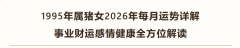 1995年属猪女2026年每月运势详解
事业财运感情健康全方位解读